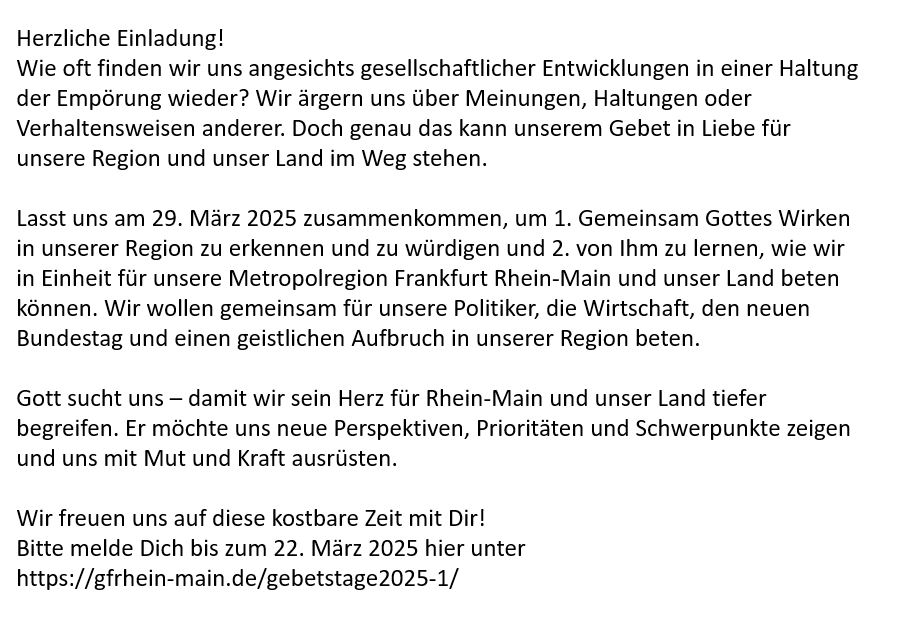 Herzliche Einladung!
Wie oft finden wir uns angesichts gesellschaftlicher Entwicklungen in einer Haltung der Empörung wieder? Wir ärgern uns über Meinungen, Haltungen oder Verhaltensweisen anderer. Doch genau das kann unserem Gebet in Liebe für unsere Region und unser Land im Weg stehen.

Lasst uns am 29. März 2025 zusammenkommen, um 1. Gemeinsam Gottes Wirken in unserer Region zu erkennen und zu würdigen und 2. von Ihm zu lernen, wie wir in Einheit für unsere Metropolregion Frankfurt Rhein-Main und unser Land beten können. Wir wollen gemeinsam für unsere Politiker, die Wirtschaft, den neuen Bundestag und einen geistlichen Aufbruch in unserer Region beten.

Gott sucht uns – damit wir sein Herz für Rhein-Main und unser Land tiefer begreifen. Er möchte uns neue Perspektiven, Prioritäten und Schwerpunkte zeigen und uns mit Mut und Kraft ausrüsten.

Wir freuen uns auf diese kostbare Zeit mit Dir!
Bitte melde Dich bis zum 22. März 2025 hier unter
https://gfrhein-main.de/gebetstage2025-1/